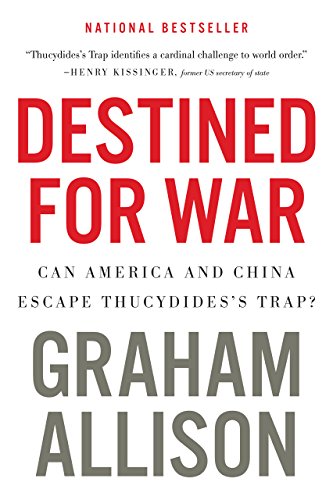 NATIONAL BESTSELLER

"Thucydides's Trap identifies a cardinal challenge to world order."
—HENRY KISSINGER, former US secretary of state

DESTINED FOR WAR

CAN AMERICA AND CHINA ESCAPE THUCYDIDES'S TRAP?

GRAHAM ALLISON